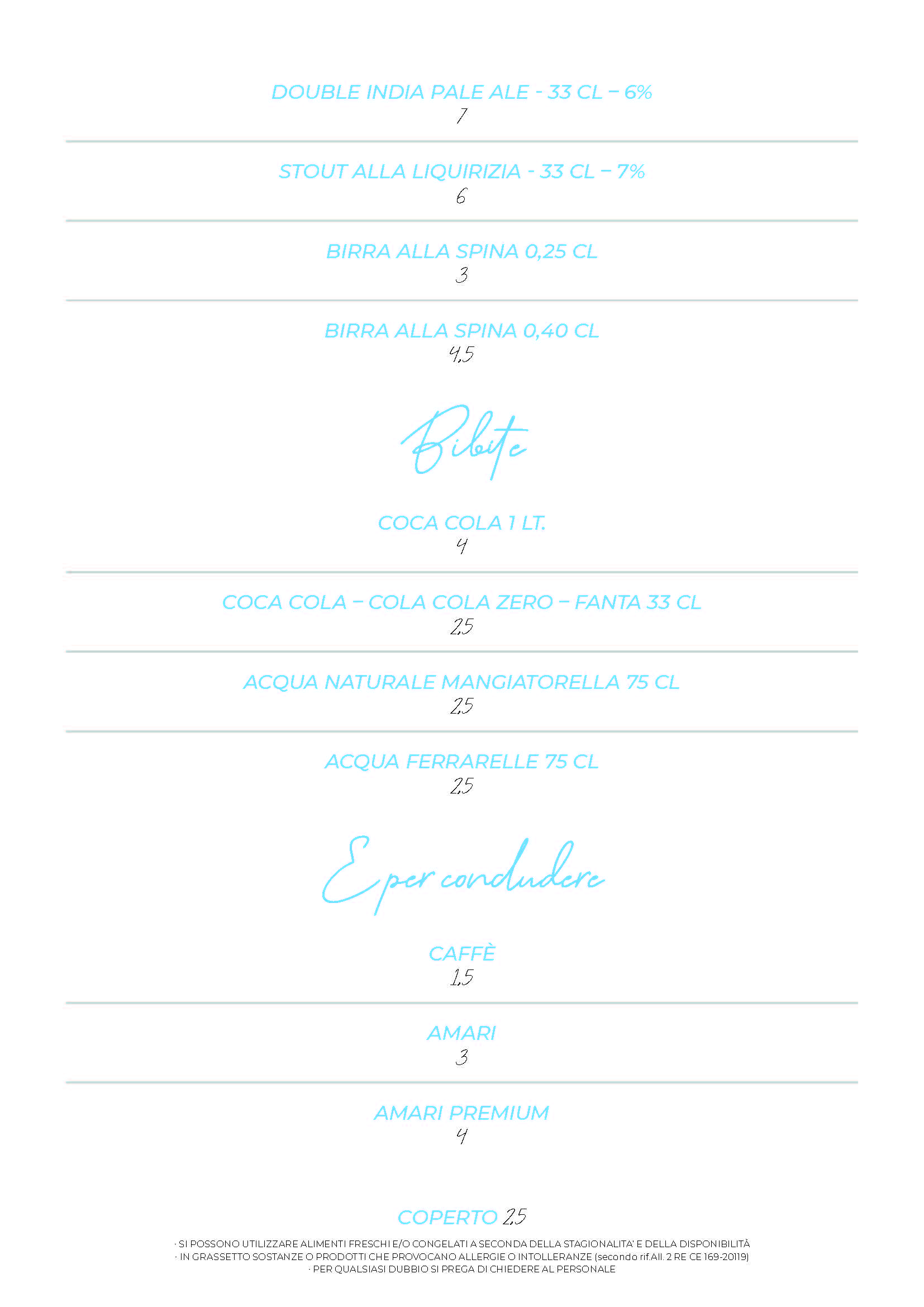 DOUBLE INDIA PALE ALE - 33 CL – 6%
7

STOUT ALLA LIQUIRIZIA - 33 CL – 7%
6

BIRRA ALLA SPINA 0,25 CL
3

BIRRA ALLA SPINA 0,40 CL
4,5

Bibite

COCA COLA 1 LT.
4

COCA COLA – COLA COLA ZERO – FANTA 33 CL
2,5

ACQUA NATURALE MANGIATORELLA 75 CL
2,5

ACQUA FERRARELLE 75 CL
2,5

E per concludere

CAFFÈ
1,5

AMARI
3

AMARI PREMIUM
4

COPERTO 2,5

· SI POSSONO UTILIZZARE ALIMENTI FRESCHI E/O CONGELATI A SECONDA DELLA STAGIONALITA' E DELLA DISPONIBILITÀ
· IN GRASSETTO SOSTANZE O PRODOTTI CHE PROVOCANO ALLERGIE O INTOLLERANZE (secondo rif.All. 2 RE CE 169-20119)
· PER QUALSIASI DUBBIO SI PREGA DI CHIEDERE AL PERSONALE